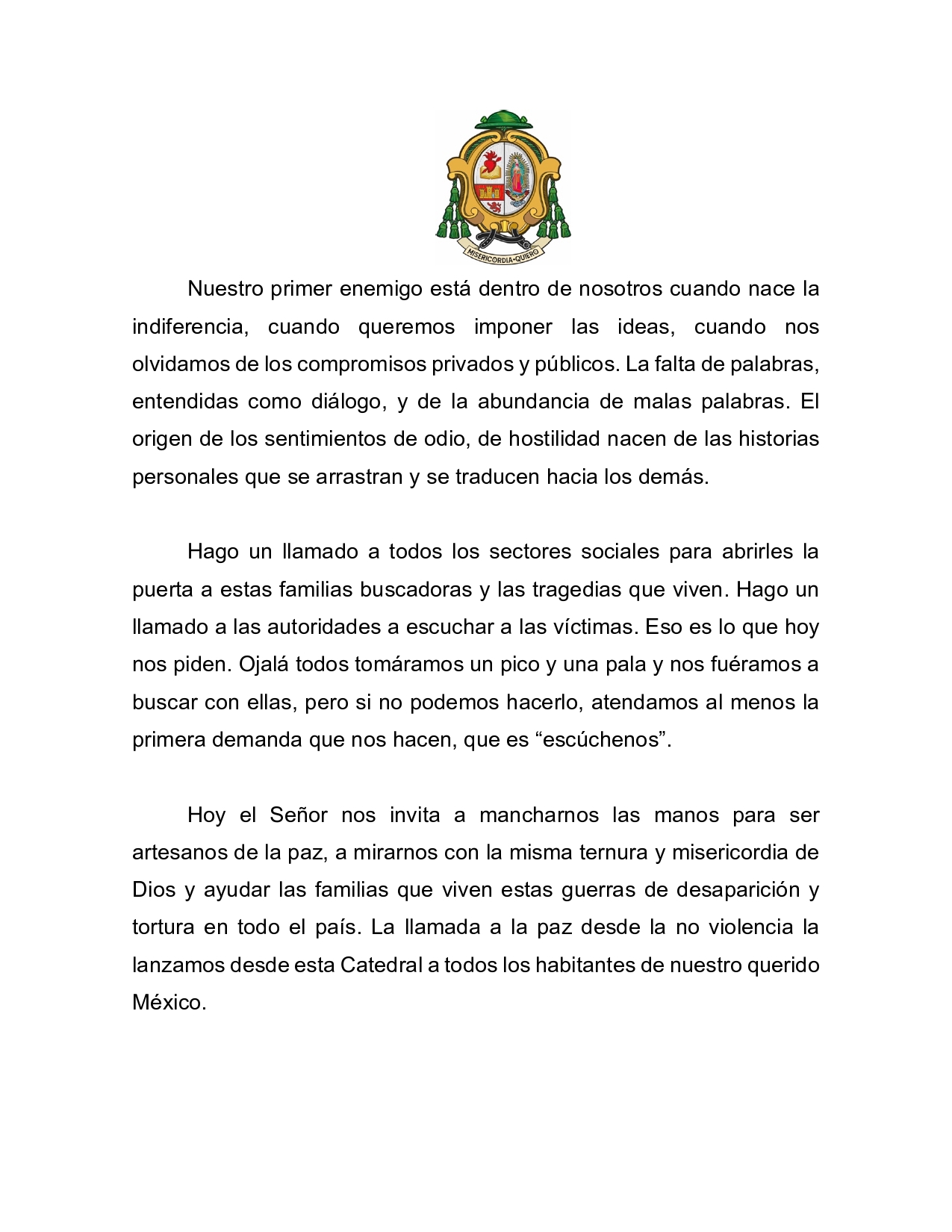 MISERICORDIA·QUIERO

Nuestro primer enemigo está dentro de nosotros cuando nace la indiferencia, cuando queremos imponer las ideas, cuando nos olvidamos de los compromisos privados y públicos. La falta de palabras, entendidas como diálogo, y de la abundancia de malas palabras. El origen de los sentimientos de odio, de hostilidad nacen de las historias personales que se arrastran y se traducen hacia los demás.

Hago un llamado a todos los sectores sociales para abrirles la puerta a estas familias buscadoras y las tragedias que viven. Hago un llamado a las autoridades a escuchar a las víctimas. Eso es lo que hoy nos piden. Ojalá todos tomáramos un pico y una pala y nos fuéramos a buscar con ellas, pero si no podemos hacerlo, atendamos al menos la primera demanda que nos hacen, que es “escúchenos”.

Hoy el Señor nos invita a mancharnos las manos para ser artesanos de la paz, a mirarnos con la misma ternura y misericordia de Dios y ayudar las familias que viven estas guerras de desaparición y tortura en todo el país. La llamada a la paz desde la no violencia la lanzamos desde esta Catedral a todos los habitantes de nuestro querido México.